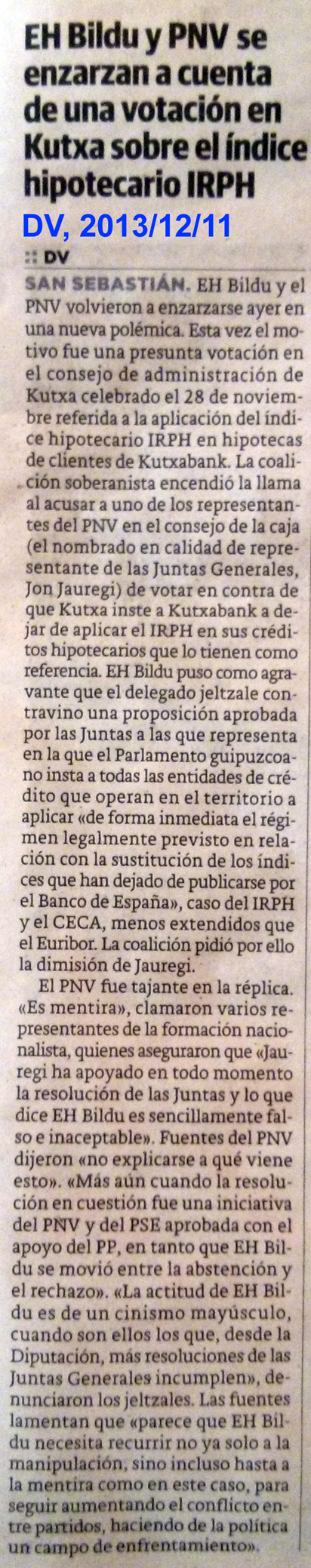 EH Bildu y PNV se enzarzan a cuenta de una votación en Kutxa sobre el índice hipotecario IRPH

DV, 2013/12/11

:: DV

SAN SEBASTIÁN. EH Bildu y el PNV volvieron a enzarzarse ayer en una nueva polémica. Esta vez el motivo fue una presunta votación en el consejo de administración de Kutxa celebrado el 28 de noviembre referida a la aplicación del índice hipotecario IRPH en hipotecas de clientes de Kutxabank. La coalición soberanista encendió la llama al acusar a uno de los representantes del PNV en el consejo de la caja (el nombrado en calidad de representante de las Juntas Generales, Jon Jauregi) de votar en contra de que Kutxa inste a Kutxabank a dejar de aplicar el IRPH en sus créditos hipotecarios que lo tienen como referencia. EH Bildu puso como agravante que el delegado jeltzale contravino una proposición aprobada por las Juntas a las que representa en la que el Parlamento guipuzcoano insta a todas las entidades de crédito que operan en el territorio a aplicar «de forma inmediata el régimen legalmente previsto en relación con la sustitución de los índices que han dejado de publicarse por el Banco de España», caso del IRPH y el CECA, menos extendidos que el Euribor. La coalición pidió por ello la dimisión de Jauregi.

El PNV fue tajante en la réplica. «Es mentira», clamaron varios representantes de la formación nacionalista, quienes aseguraron que «Jauregi ha apoyado en todo momento la resolución de las Juntas y lo que dice EH Bildu es sencillamente falso e inaceptable». Fuentes del PNV dijeron «no explicarse a qué viene esto». «Más aún cuando la resolución en cuestión fue una iniciativa del PNV y del PSE aprobada con el apoyo del PP, en tanto que EH Bildu se movió entre la abstención y el rechazo». «La actitud de EH Bildu es de un cinismo mayúsculo, cuando son ellos los que, desde la Diputación, más resoluciones de las Juntas Generales incumplen», denunciaron los jeltzales. Las fuentes lamentan que «parece que EH Bildu necesita recurrir no ya solo a la manipulación, sino incluso hasta a la mentira como en este caso, para seguir aumentando el conflicto entre partidos, haciendo de la política un campo de enfrentamiento».